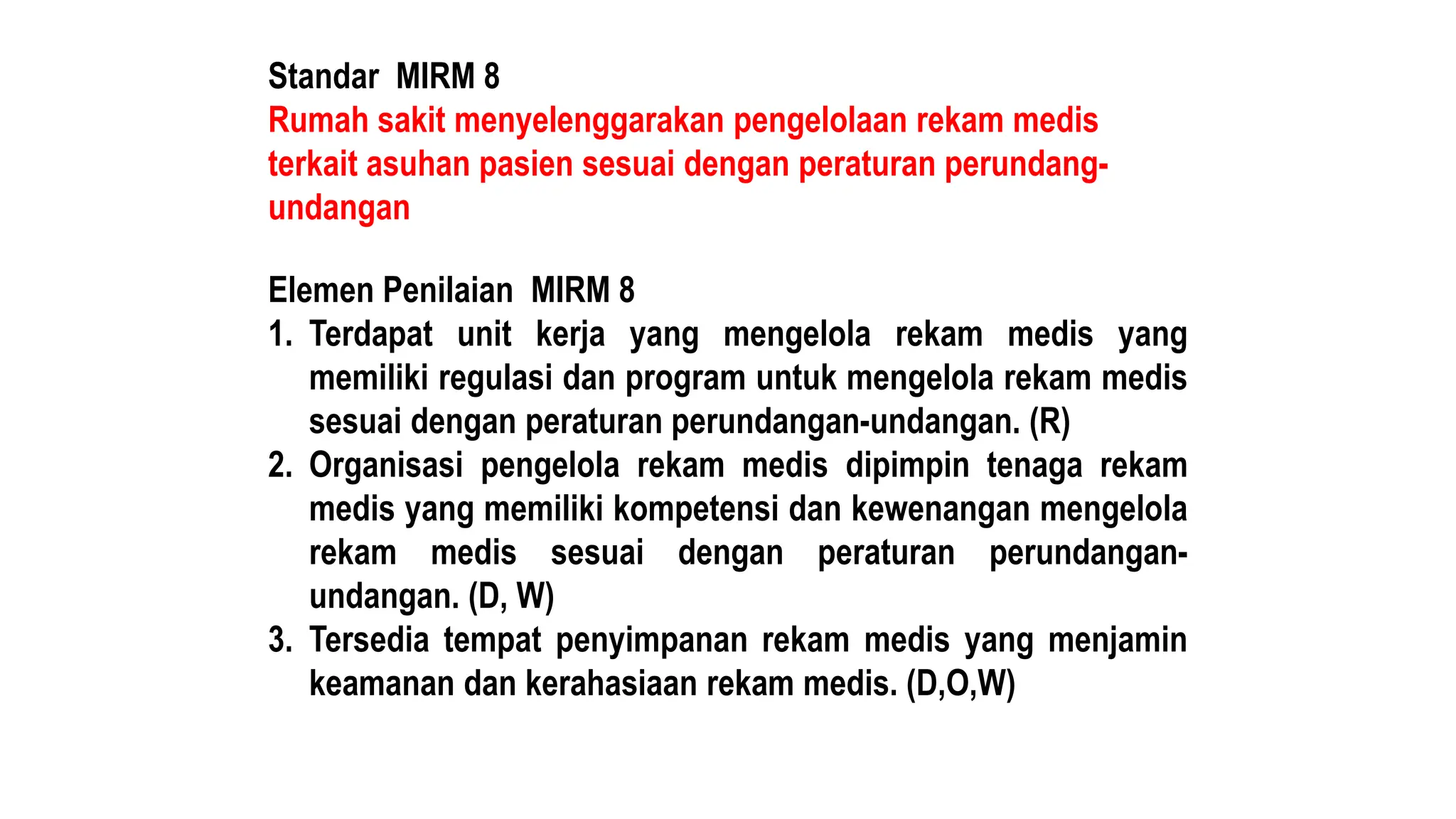 Standar MIRM 8
Rumah sakit menyelenggarakan pengelolaan rekam medis terkait asuhan pasien sesuai dengan peraturan perundang-undangan

Elemen Penilaian MIRM 8
1. Terdapat unit kerja yang mengelola rekam medis yang memiliki regulasi dan program untuk mengelola rekam medis sesuai dengan peraturan perundangan-undangan. (R)
2. Organisasi pengelola rekam medis dipimpin tenaga rekam medis yang memiliki kompetensi dan kewenangan mengelola rekam medis sesuai dengan peraturan perundangan-undangan. (D, W)
3. Tersedia tempat penyimpanan rekam medis yang menjamin keamanan dan kerahasiaan rekam medis. (D,O,W)